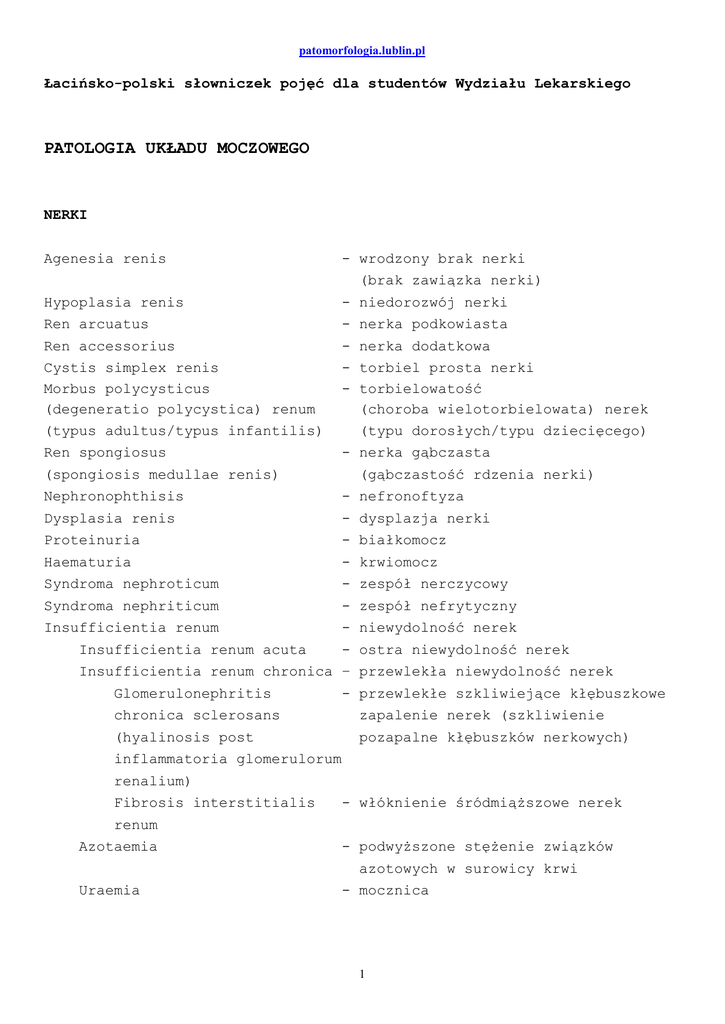 patomorfologia.lublin.pl

Łacińsko-polski słowniczek pojęć dla studentów Wydziału Lekarskiego

PATOLOGIA UKŁADU MOCZOWEGO

NERKI

Agenesia renis - wrodzony brak nerki (brak zawiązka nerki)
Hypoplasia renis - niedorozwój nerki
Ren arcuatus - nerka podkowiasta
Ren accessorius - nerka dodatkowa
Cystis simplex renis - torbiel prosta nerki
Morbus polycysticus (degeneratio polycystica) renum (typus adultus/typus infantilis) - torbielowatość (choroba wielotorbielowata) nerek (typu dorosłych/typu dziecięcego)
Ren spongiosus (spongiosis medullae renis) - nerka gąbczasta (gąbczastość rdzenia nerki)
Nephronophthisis - nefronoftyza
Dysplasia renis - dysplazja nerki
Proteinuria - białkomocz
Haematuria - krwiomocz
Syndroma nephroticum - zespół nerczycowy
Syndroma nephriticum - zespół nefrytyczny
Insufficientia renum - niewydolność nerek
Insufficientia renum acuta - ostra niewydolność nerek
Insufficientia renum chronica – przewlekła niewydolność nerek
Glomerulonephritis chronica sclerosans (hyalinosis post inflammatoria glomerulorum renalium) - przewlekłe szkliwiejące kłębuszkowe zapalenie nerek (szkliwienie pozapalne kłębuszków nerkowych)
Fibrosis interstitialis renum - włóknienie śródmiąższowe nerek
Azotaemia - podwyższone stężenie związków azotowych w surowicy krwi
Uraemia - mocznica

1